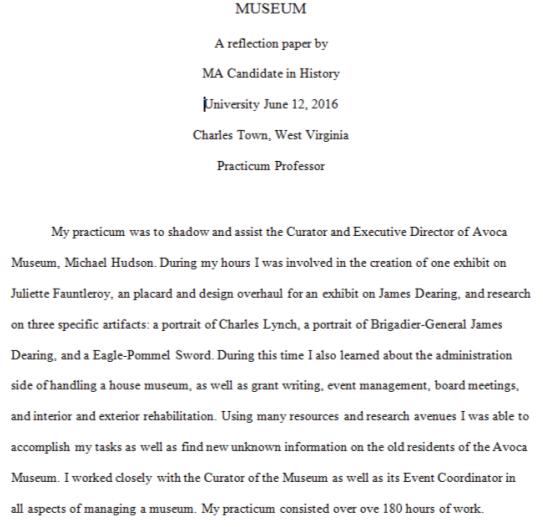 MUSEUM

A reflection paper by

MA Candidate in History

University June 12, 2016

Charles Town, West Virginia

Practicum Professor

My practicum was to shadow and assist the Curator and Executive Director of Avoca Museum, Michael Hudson. During my hours I was involved in the creation of one exhibit on Juliette Fauntleroy, an placard and design overhaul for an exhibit on James Dearing, and research on three specific artifacts: a portrait of Charles Lynch, a portrait of Brigadier-General James Dearing, and a Eagle-Pommel Sword. During this time I also learned about the administration side of handling a house museum, as well as grant writing, event management, board meetings, and interior and exterior rehabilitation. Using many resources and research avenues I was able to accomplish my tasks as well as find new unknown information on the old residents of the Avoca Museum. I worked closely with the Curator of the Museum as well as its Event Coordinator in all aspects of managing a museum. My practicum consisted over ove 180 hours of work.